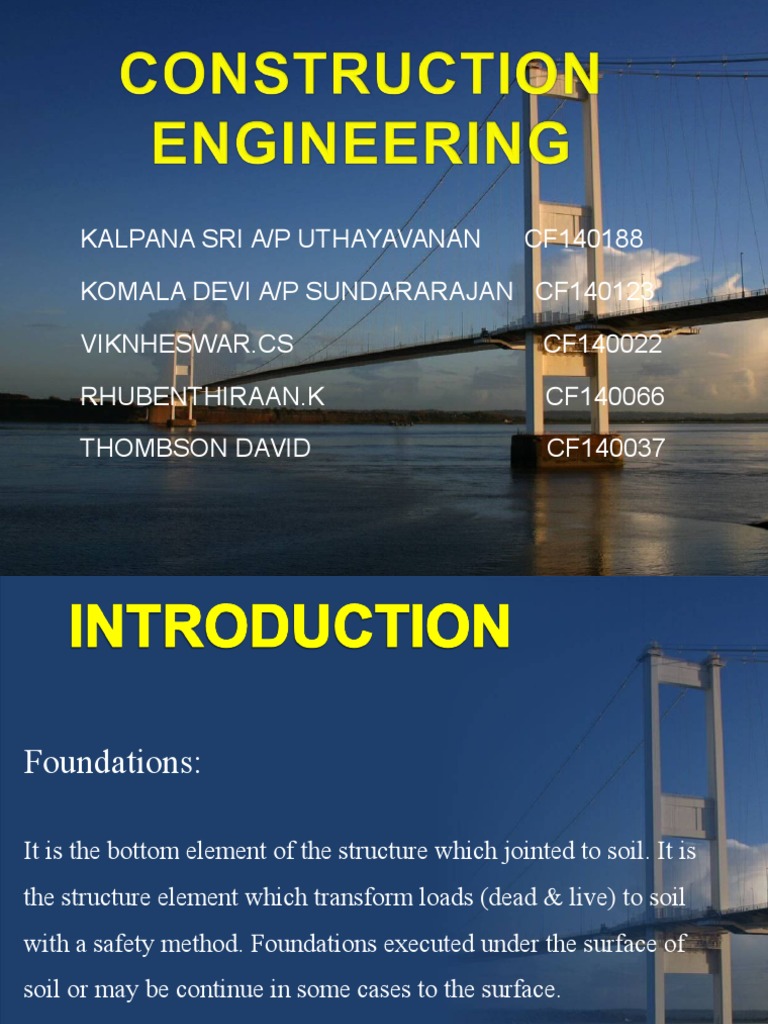 CONSTRUCTION ENGINEERING

KALPANA SRI A/P UTHAYAVANAN CF140188

KOMALA DEVI A/P SUNDARARAJAN CF140123

VIKNHESWAR.CS CF140022

RHUBENTHIRAAN.K CF140066

THOMBSON DAVID CF140037

INTRODUCTION

Foundations:

It is the bottom element of the structure which jointed to soil. It is the structure element which transform loads (dead & live) to soil with a safety method. Foundations executed under the surface of soil or may be continue in some cases to the surface.